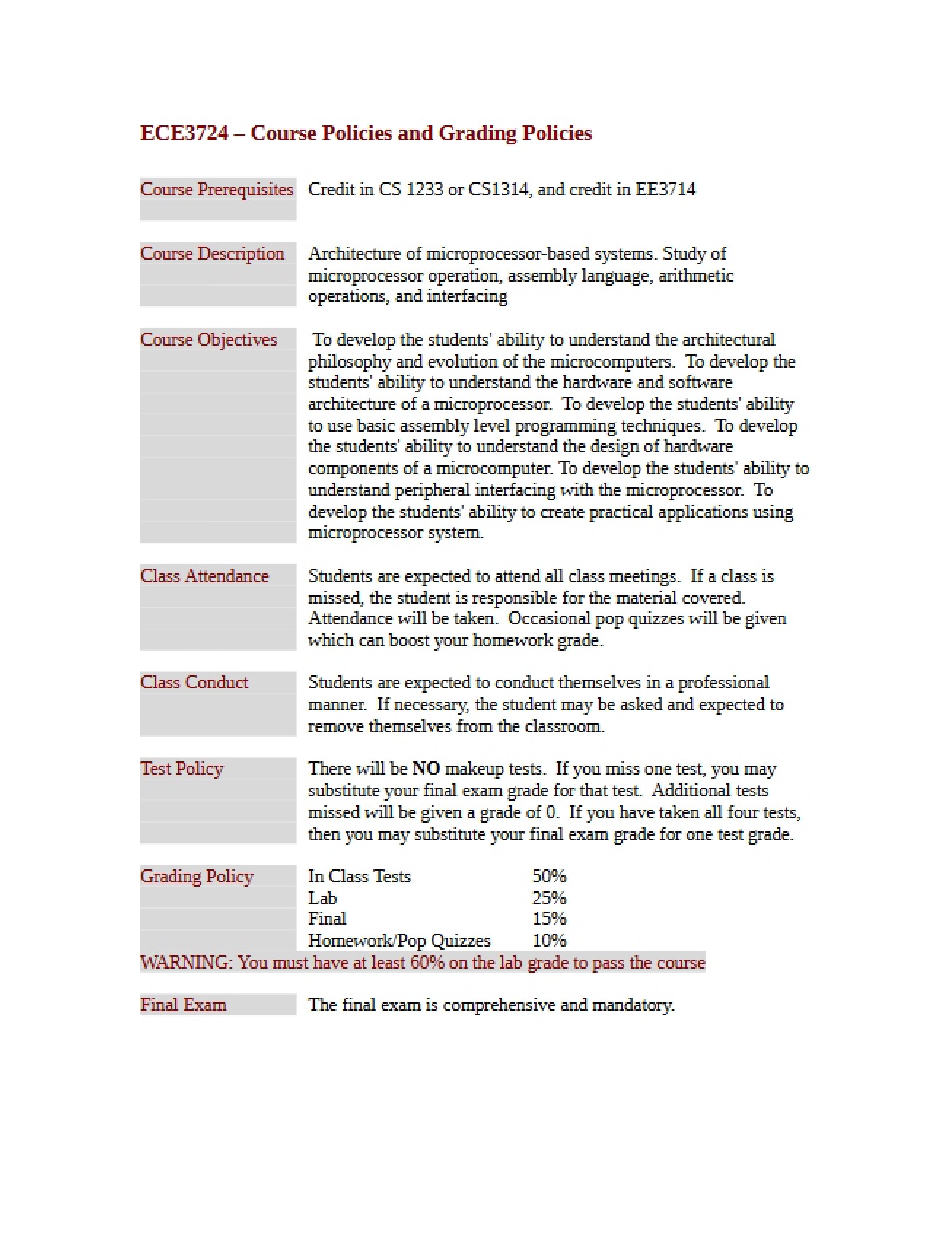 ECE3724 – Course Policies and Grading Policies

Course Prerequisites
Credit in CS 1233 or CS1314, and credit in EE3714

Course Description
Architecture of microprocessor-based systems. Study of microprocessor operation, assembly language, arithmetic operations, and interfacing

Course Objectives
To develop the students' ability to understand the architectural philosophy and evolution of the microcomputers. To develop the students' ability to understand the hardware and software architecture of a microprocessor. To develop the students' ability to use basic assembly level programming techniques. To develop the students' ability to understand the design of hardware components of a microcomputer. To develop the students' ability to understand peripheral interfacing with the microprocessor. To develop the students' ability to create practical applications using microprocessor system.

Class Attendance
Students are expected to attend all class meetings. If a class is missed, the student is responsible for the material covered. Attendance will be taken. Occasional pop quizzes will be given which can boost your homework grade.

Class Conduct
Students are expected to conduct themselves in a professional manner. If necessary, the student may be asked and expected to remove themselves from the classroom.

Test Policy
There will be NO makeup tests. If you miss one test, you may substitute your final exam grade for that test. Additional tests missed will be given a grade of 0. If you have taken all four tests, then you may substitute your final exam grade for one test grade.

Grading Policy
In Class Tests 50%
Lab 25%
Final 15%
Homework/Pop Quizzes 10%
WARNING: You must have at least 60% on the lab grade to pass the course

Final Exam
The final exam is comprehensive and mandatory.